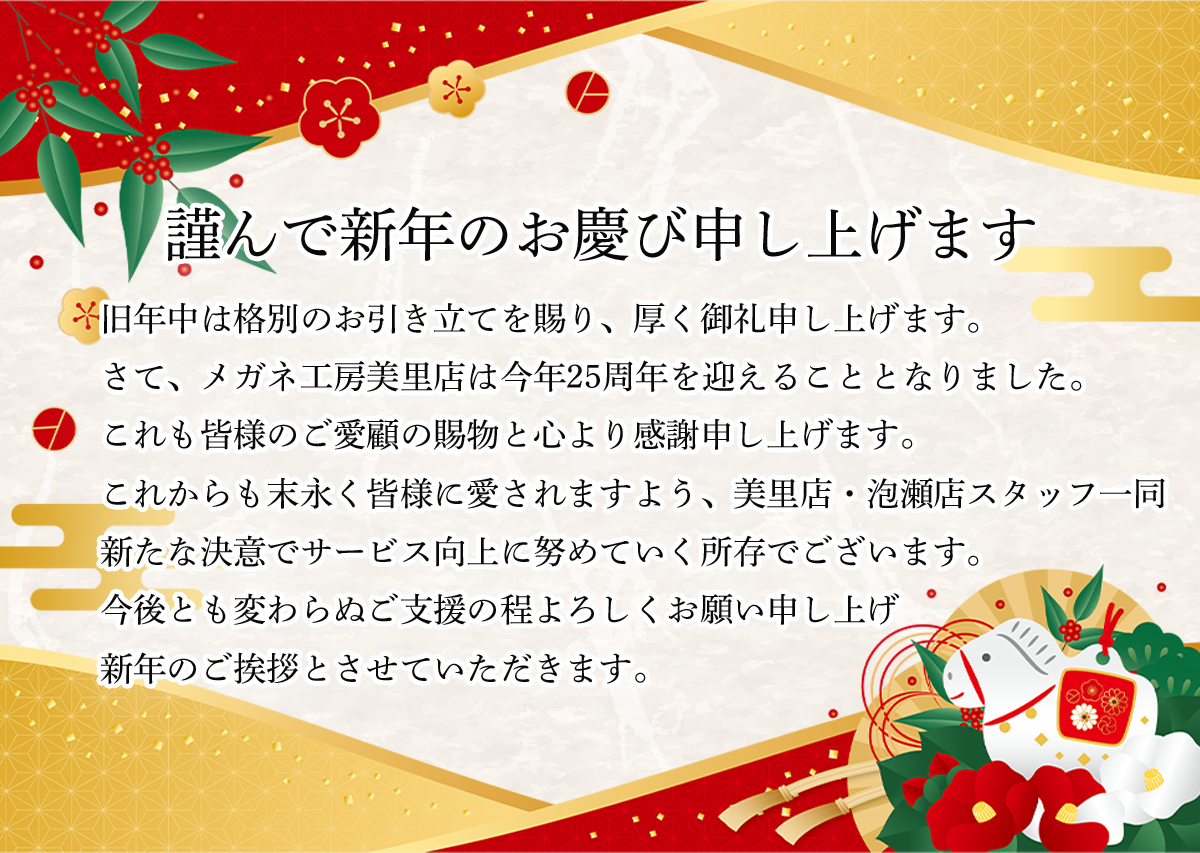 謹んで新年のお慶び申し上げます

旧年中は格別のお引き立てを賜り、厚く御礼申し上げます。
さて、メガネ工房美里店は今年25周年を迎えることとなりました。
これも皆様のご愛顧の賜物と心より感謝申し上げます。
これからも末永く皆様に愛されますよう、美里店・泡瀬店スタッフ一同
新たな決意でサービス向上に努めていく所存でございます。
今後とも変わらぬご支援の程よろしくお願い申し上げ
新年のご挨拶とさせていただきます。